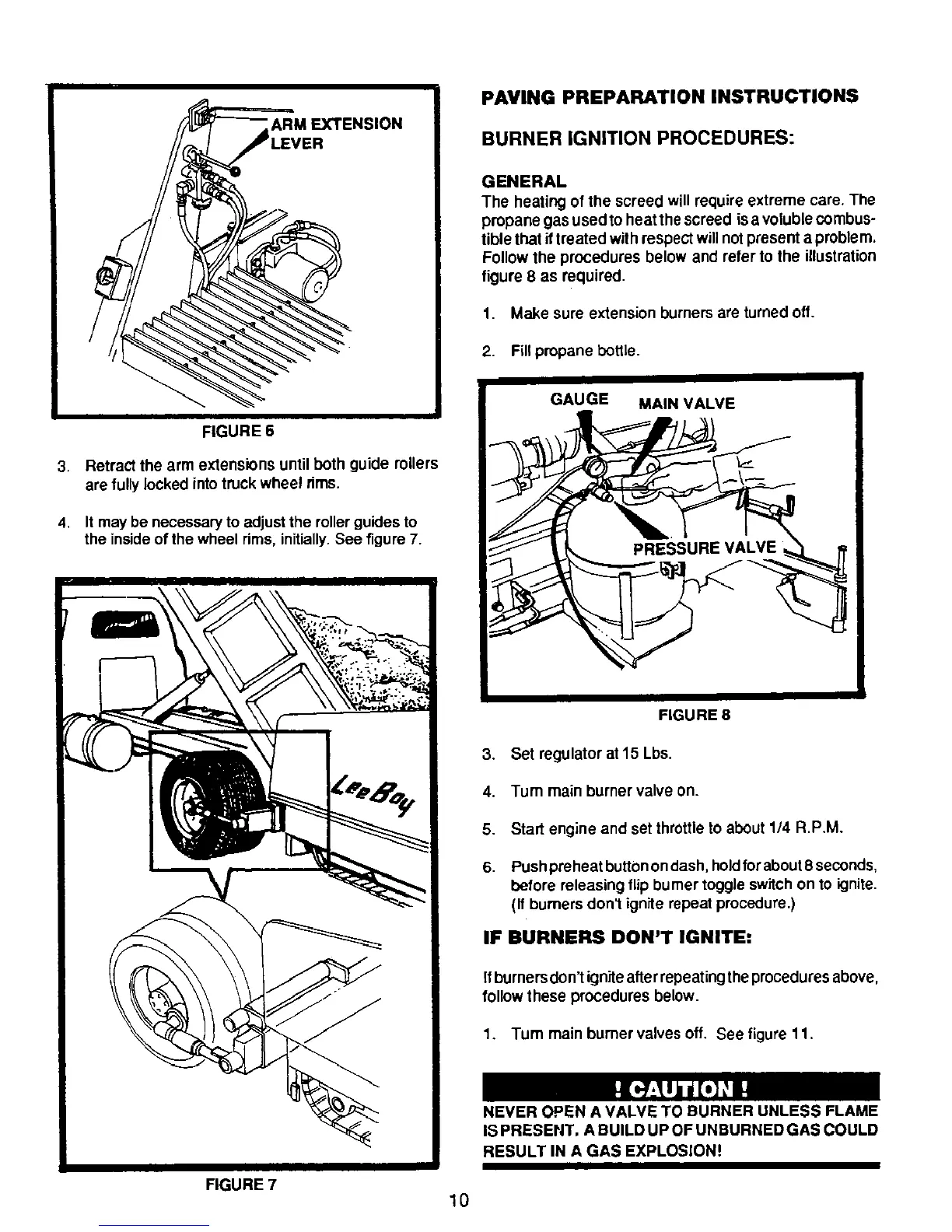 ARM EXTENSION LEVER

FIGURE 6

3. Retract the arm extensions until both guide rollers are fully locked into truck wheel rims.

4. It may be necessary to adjust the roller guides to the inside of the wheel rims, initially. See figure 7.

LeeBoy

FIGURE 7

PAVING PREPARATION INSTRUCTIONS

BURNER IGNITION PROCEDURES:

GENERAL

The heating of the screed will require extreme care. The propane gas used to heat the screed is a voluble combustible that if treated with respect will not present a problem. Follow the procedures below and refer to the illustration figure 8 as required.

1. Make sure extension burners are turned off.

2. Fill propane bottle.

GAUGE MAIN VALVE

PRESSURE VALVE

FIGURE 8

3. Set regulator at 15 Lbs.

4. Turn main burner valve on.

5. Start engine and set throttle to about 1/4 R.P.M.

6. Push preheat button on dash, hold for about 8 seconds, before releasing flip burner toggle switch on to ignite. (If burners don't ignite repeat procedure.)

IF BURNERS DON'T IGNITE:

If burners don't ignite after repeating the procedures above, follow these procedures below.

1. Turn main burner valves off. See figure 11.

! CAUTION !

NEVER OPEN A VALVE TO BURNER UNLESS FLAME IS PRESENT. A BUILD UP OF UNBURNED GAS COULD RESULT IN A GAS EXPLOSION!

10